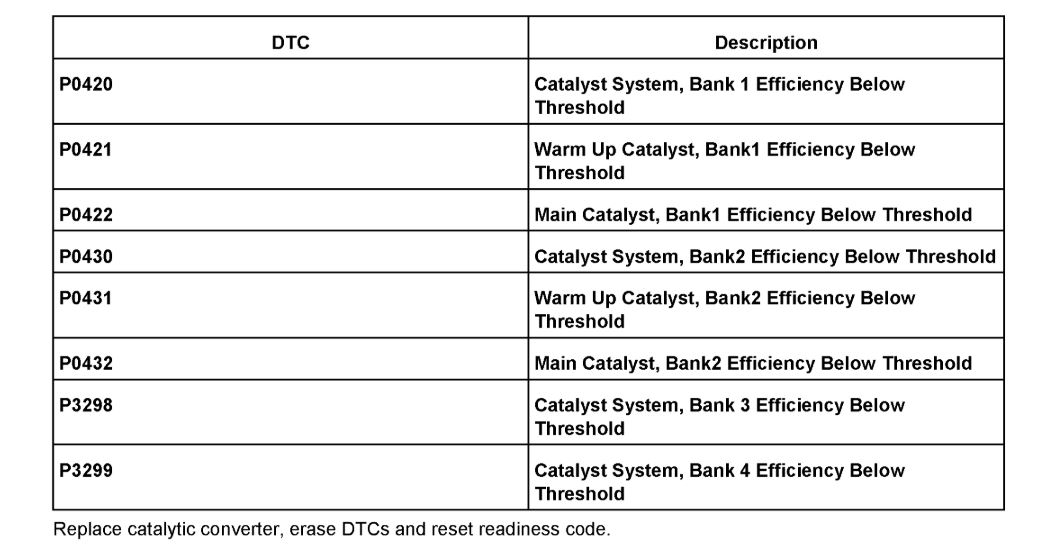 | DTC | Description |
|---|---|
| P0420 | Catalyst System, Bank 1 Efficiency Below Threshold |
| P0421 | Warm Up Catalyst, Bank1 Efficiency Below Threshold |
| P0422 | Main Catalyst, Bank1 Efficiency Below Threshold |
| P0430 | Catalyst System, Bank2 Efficiency Below Threshold |
| P0431 | Warm Up Catalyst, Bank2 Efficiency Below Threshold |
| P0432 | Main Catalyst, Bank2 Efficiency Below Threshold |
| P3298 | Catalyst System, Bank 3 Efficiency Below Threshold |
| P3299 | Catalyst System, Bank 4 Efficiency Below Threshold |

Replace catalytic converter, erase DTCs and reset readiness code.